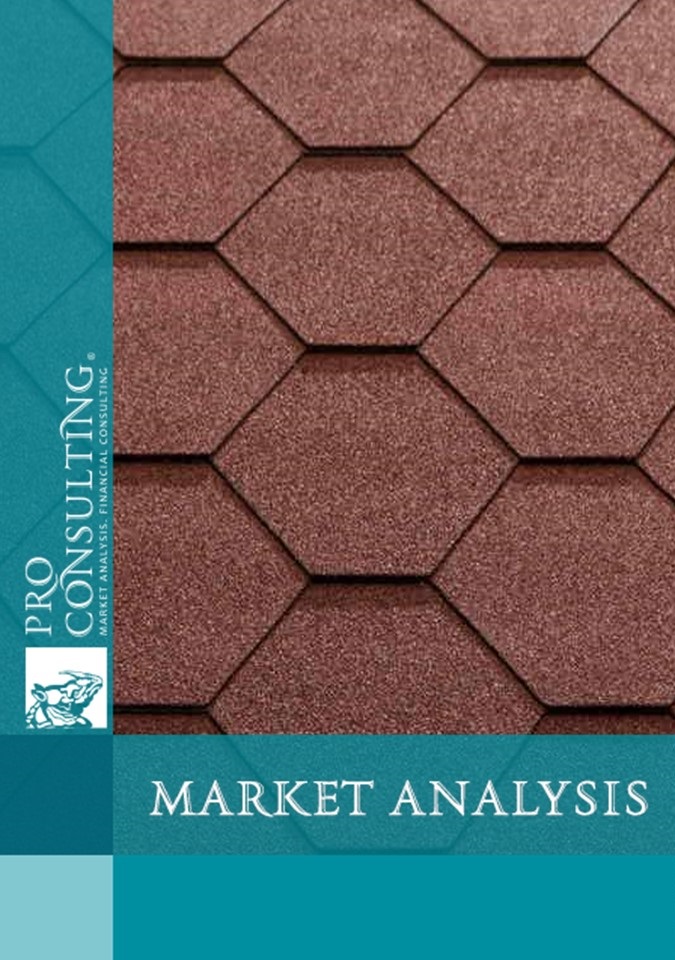 PRO CONSULTING®
MARKET ANALYSIS. FINANCIAL CONSULTING

MARKET ANALYSIS